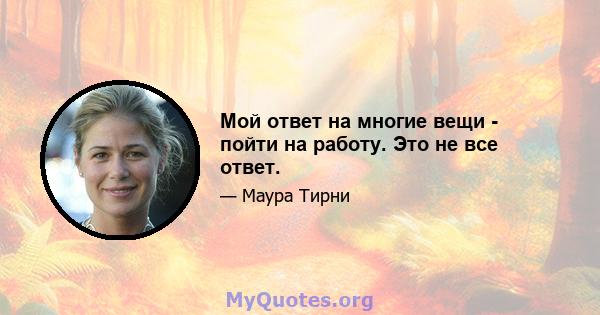 Мой ответ на многие вещи - пойти на работу. Это не все ответ.

— Маура Тирни

MyQuotes.org